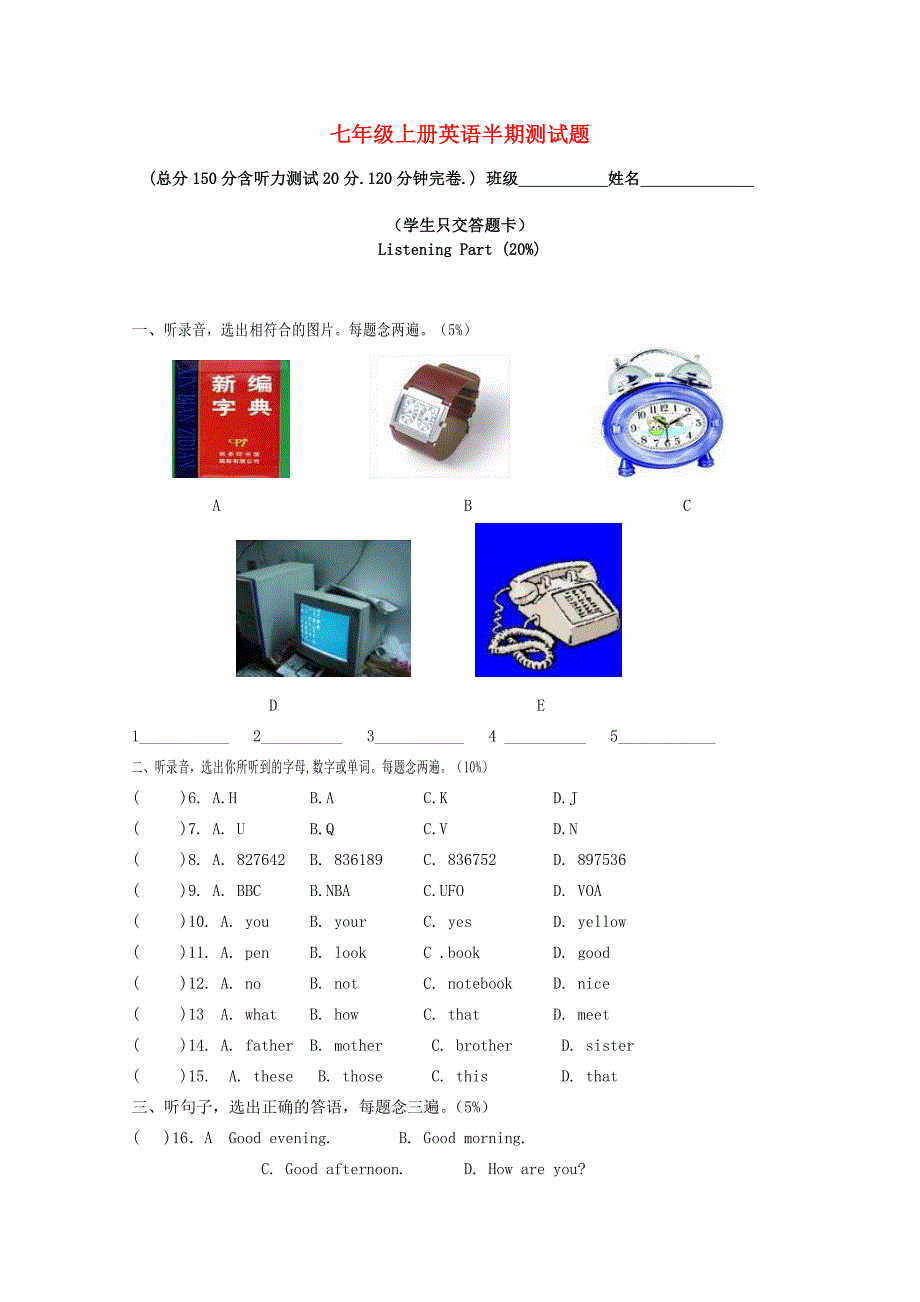 七年级上册英语半期测试题

（总分150分含听力测试20分.120分钟完卷.）班级__________姓名____________

（学生只交答题卡）

Listening Part (20%)

一、听录音，选出相符合的图片。每题念两遍。（5%）

新编字典

A B C

D E

1__________ 2__________ 3__________ 4 __________ 5__________

二、听录音，选出你所听到的字母,数字或单词。每题念两遍。（10%）

( )6. A.H B.A C.K D.J

( )7. A. U B.Q C.V D.N

( )8. A. 827642 B. 836189 C. 836752 D. 897536

( )9. A. BBC B.NBA C.UFO D. VOA

( )10. A. you B. your C. yes D. yellow

( )11. A. pen B. look C .book D. good

( )12. A. no B. not C. notebook D. nice

( )13 A. what B. how C. that D. meet

( )14. A. father B. mother C. brother D. sister

( )15. A. these B. those C. this D. that

三、听句子，选出正确的答语，每题念三遍。（5%）

( )16. A Good evening. B. Good morning.

C. Good afternoon. D. How are you?